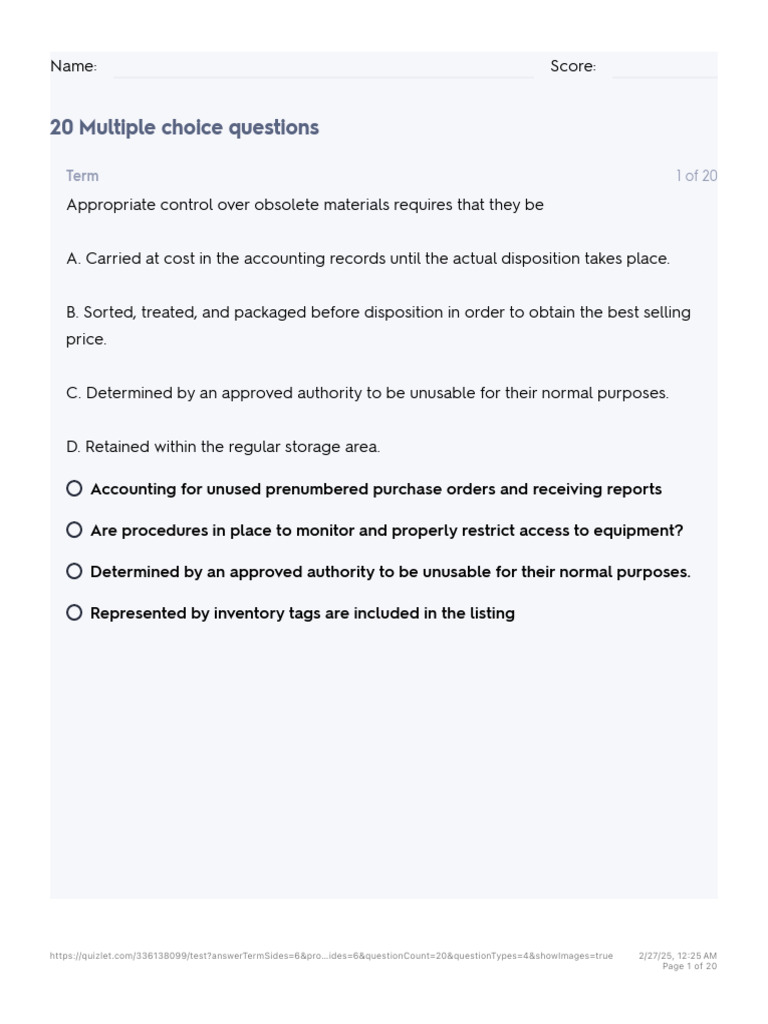 Name: Score:

20 Multiple choice questions

Term 1 of 20

Appropriate control over obsolete materials requires that they be

A. Carried at cost in the accounting records until the actual disposition takes place.

B. Sorted, treated, and packaged before disposition in order to obtain the best selling price.

C. Determined by an approved authority to be unusable for their normal purposes.

D. Retained within the regular storage area.

Accounting for unused prenumbered purchase orders and receiving reports

Are procedures in place to monitor and properly restrict access to equipment?

Determined by an approved authority to be unusable for their normal purposes.

Represented by inventory tags are included in the listing

https://quizlet.com/336138099/test?answerTermSides=6&pro...ides=6&questionCount=20&questionTypes=4&showImages=true 2/27/25, 12:25 AM Page 1 of 20